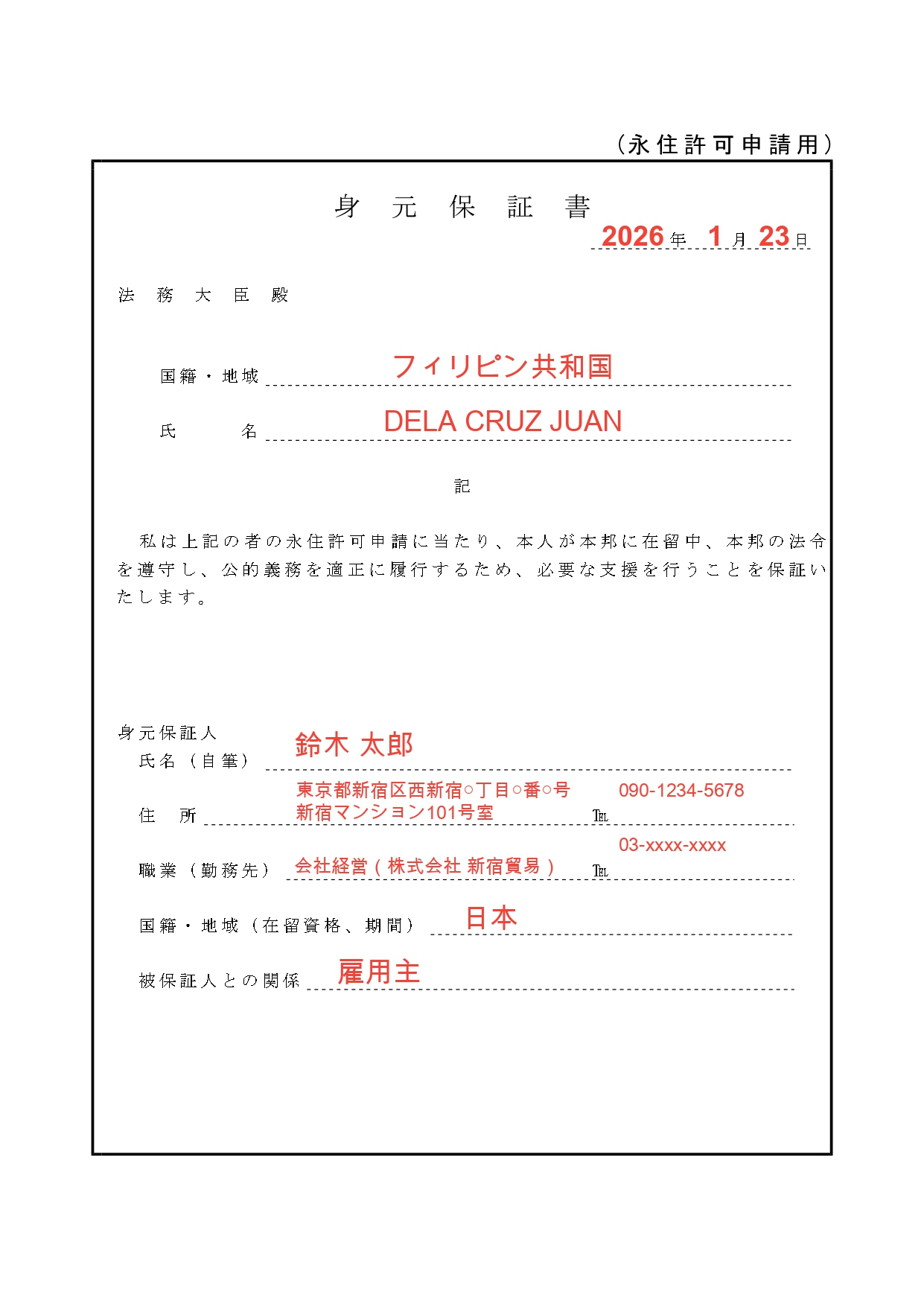 （永住許可申請用）

身　元　保　証　書

2026 年　1 月 23 日

法　務　大　臣　殿

国籍・地域　フィリピン共和国

氏　　名　DELA CRUZ JUAN

記

私は上記の者の永住許可申請に当たり、本人が本邦に在留中、本邦の法令を遵守し、公的義務を適正に履行するため、必要な支援を行うことを保証いたします。

身元保証人
氏名（自筆）　鈴木 太郎

住　所　東京都新宿区西新宿○丁目○番○号 新宿マンション101号室　TEL 090-1234-5678

職業（勤務先）　会社経営（株式会社 新宿貿易）　TEL 03-xxxx-xxxx

国籍・地域（在留資格、期間）　日本

被保証人との関係　雇用主